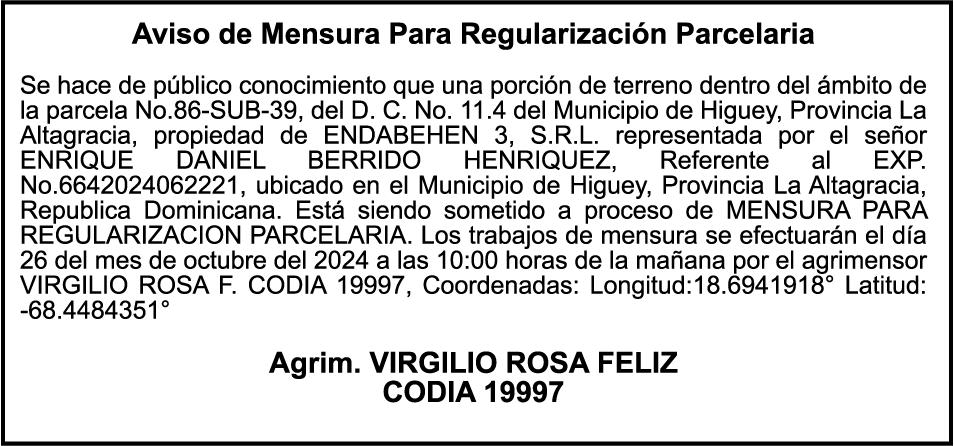 Aviso de Mensura Para Regularización Parcelaria

Se hace de público conocimiento que una porción de terreno dentro del ámbito de la parcela No.86-SUB-39, del D. C. No. 11.4 del Municipio de Higuey, Provincia La Altagracia, propiedad de ENDABEHEN 3, S.R.L. representada por el señor ENRIQUE DANIEL BERRIDO HENRIQUEZ, Referente al EXP. No.6642024062221, ubicado en el Municipio de Higuey, Provincia La Altagracia, Republica Dominicana. Está siendo sometido a proceso de MENSURA PARA REGULARIZACION PARCELARIA. Los trabajos de mensura se efectuarán el día 26 del mes de octubre del 2024 a las 10:00 horas de la mañana por el agrimensor VIRGILIO ROSA F. CODIA 19997, Coordenadas: Longitud:18.6941918° Latitud: -68.4484351°

Agrim. VIRGILIO ROSA FELIZ
CODIA 19997